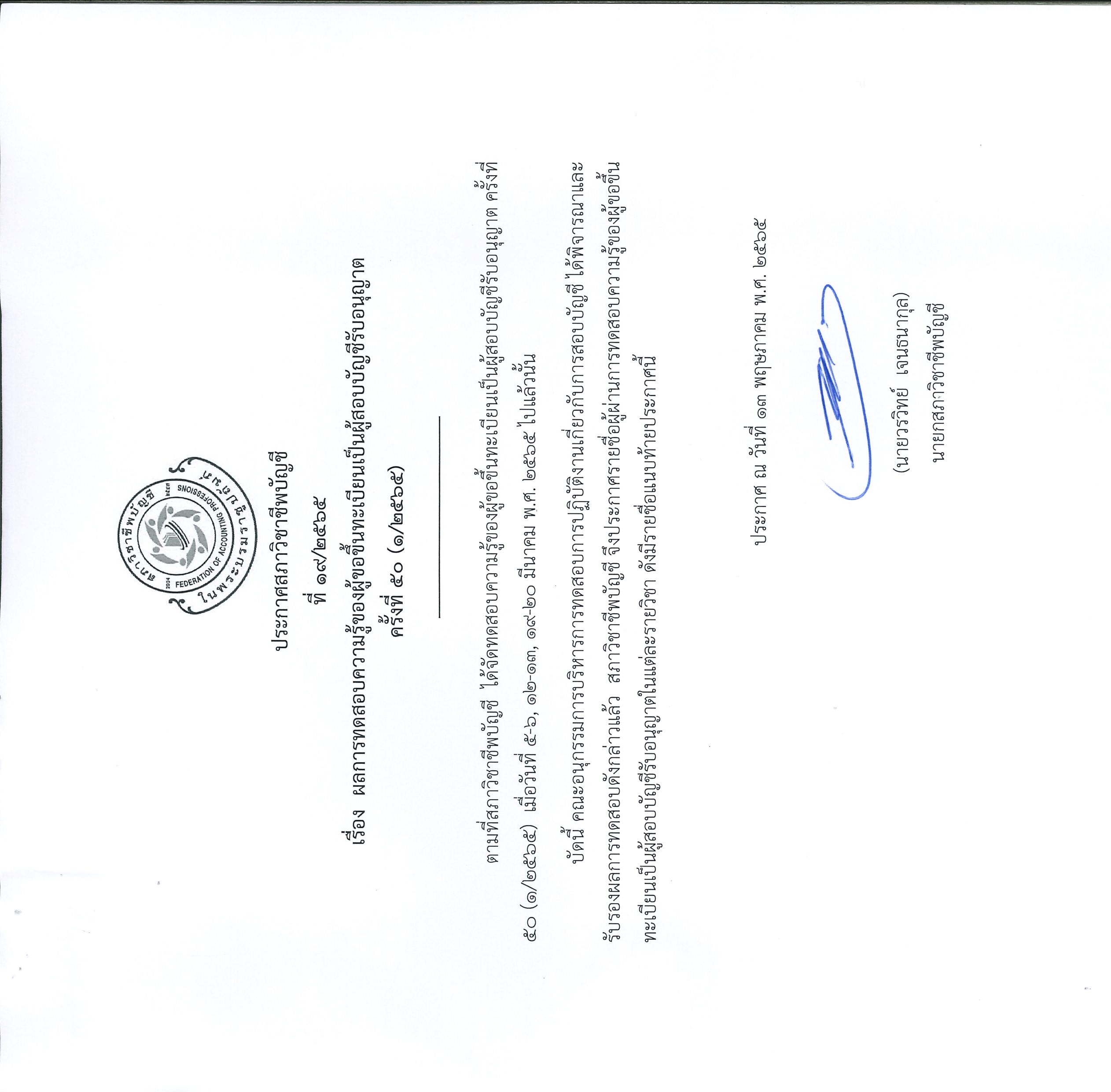 สภาวิชาชีพบัญชี ในพระบรมราชูปถัมภ์
FEDERATION OF ACCOUNTING PROFESSIONS
2004 ๒๕๔๗

ประกาศสภาวิชาชีพบัญชี
ที่ ๑๙/๒๕๖๕
เรื่อง ผลการทดสอบความรู้ของผู้ขอขึ้นทะเบียนเป็นผู้สอบบัญชีรับอนุญาต
ครั้งที่ ๕๐ (๑/๒๕๖๕)

ตามที่สภาวิชาชีพบัญชี ได้จัดทดสอบความรู้ของผู้ขอขึ้นทะเบียนเป็นผู้สอบบัญชีรับอนุญาต ครั้งที่ ๕๐ (๑/๒๕๖๕) เมื่อวันที่ ๕-๖, ๑๒-๑๓, ๑๙-๒๐ มีนาคม พ.ศ. ๒๕๖๕ ไปแล้วนั้น

บัดนี้ คณะอนุกรรมการบริหารการทดสอบการปฏิบัติงานเกี่ยวกับการสอบบัญชี ได้พิจารณาและรับรองผลการทดสอบดังกล่าวแล้ว สภาวิชาชีพบัญชี จึงประกาศรายชื่อผู้ผ่านการทดสอบความรู้ของผู้ขอขึ้นทะเบียนเป็นผู้สอบบัญชีรับอนุญาตในแต่ละรายวิชา ดังมีรายชื่อแนบท้ายประกาศนี้

ประกาศ ณ วันที่ ๑๓ พฤษภาคม พ.ศ. ๒๕๖๕

(นายวรวิทย์ เจนธนากุล)
นายกสภาวิชาชีพบัญชี